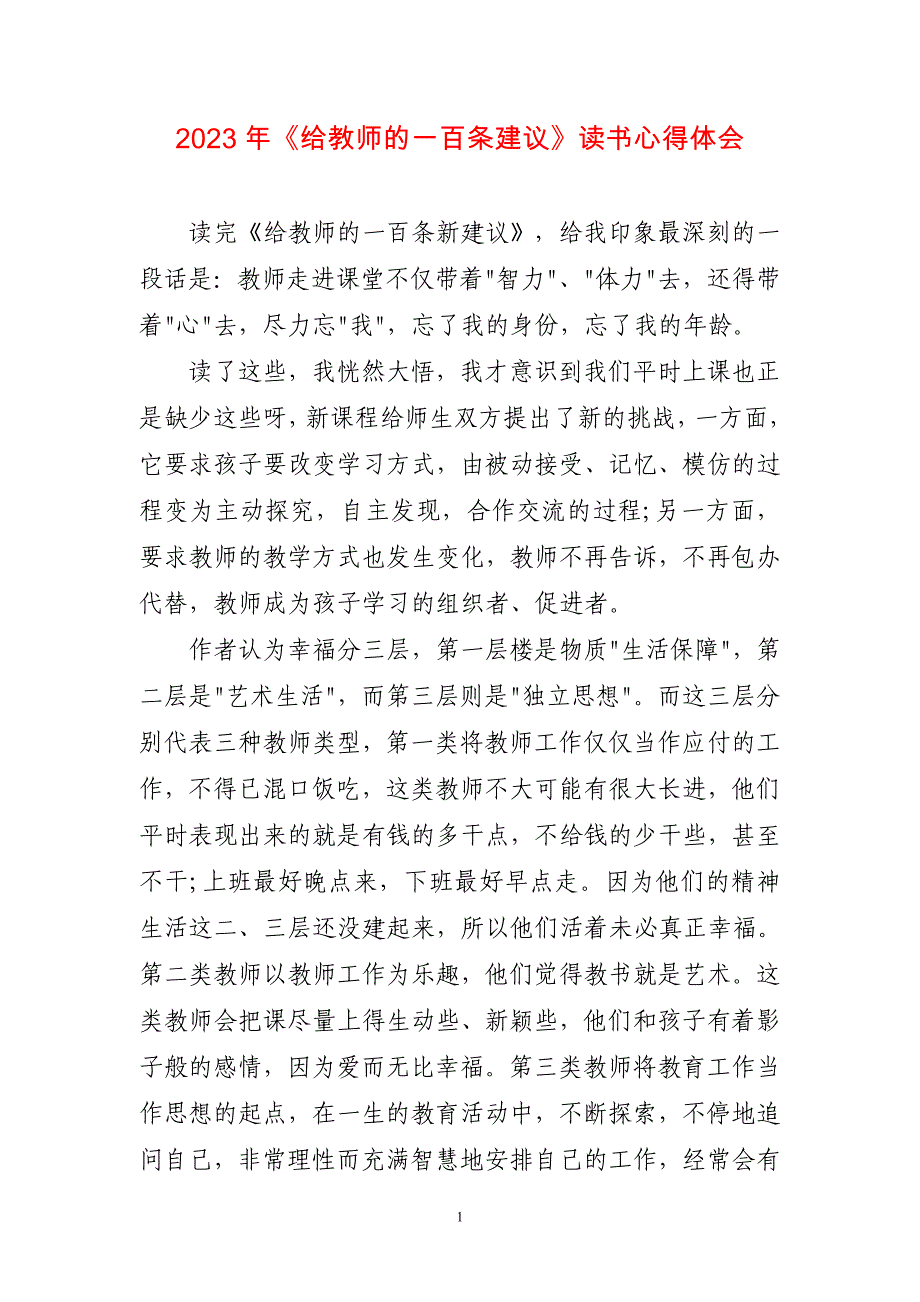 2023 年《给教师的一百条建议》读书心得体会

读完《给教师的一百条新建议》，给我印象最深刻的一段话是：教师走进课堂不仅带着"智力"、"体力"去，还得带着"心"去，尽力忘"我"，忘了我的身份，忘了我的年龄。

读了这些，我恍然大悟，我才意识到我们平时上课也正是缺少这些呀，新课程给师生双方提出了新的挑战，一方面，它要求孩子要改变学习方式，由被动接受、记忆、模仿的过程变为主动探究，自主发现，合作交流的过程;另一方面，要求教师的教学方式也发生变化，教师不再告诉，不再包办代替，教师成为孩子学习的组织者、促进者。

作者认为幸福分三层，第一层楼是物质"生活保障"，第二层是"艺术生活"，而第三层则是"独立思想"。而这三层分别代表三种教师类型，第一类将教师工作仅仅当作应付的工作，不得已混口饭吃，这类教师不大可能有很大长进，他们平时表现出来的就是有钱的多干点，不给钱的少干些，甚至不干;上班最好晚点来，下班最好早点走。因为他们的精神生活这二、三层还没建起来，所以他们活着未必真正幸福。第二类教师以教师工作为乐趣，他们觉得教书就是艺术。这类教师会把课尽量上得生动些、新颖些，他们和孩子有着影子般的感情，因为爱而无比幸福。第三类教师将教育工作当作思想的起点，在一生的教育活动中，不断探索，不停地追问自己，非常理性而充满智慧地安排自己的工作，经常会有

1